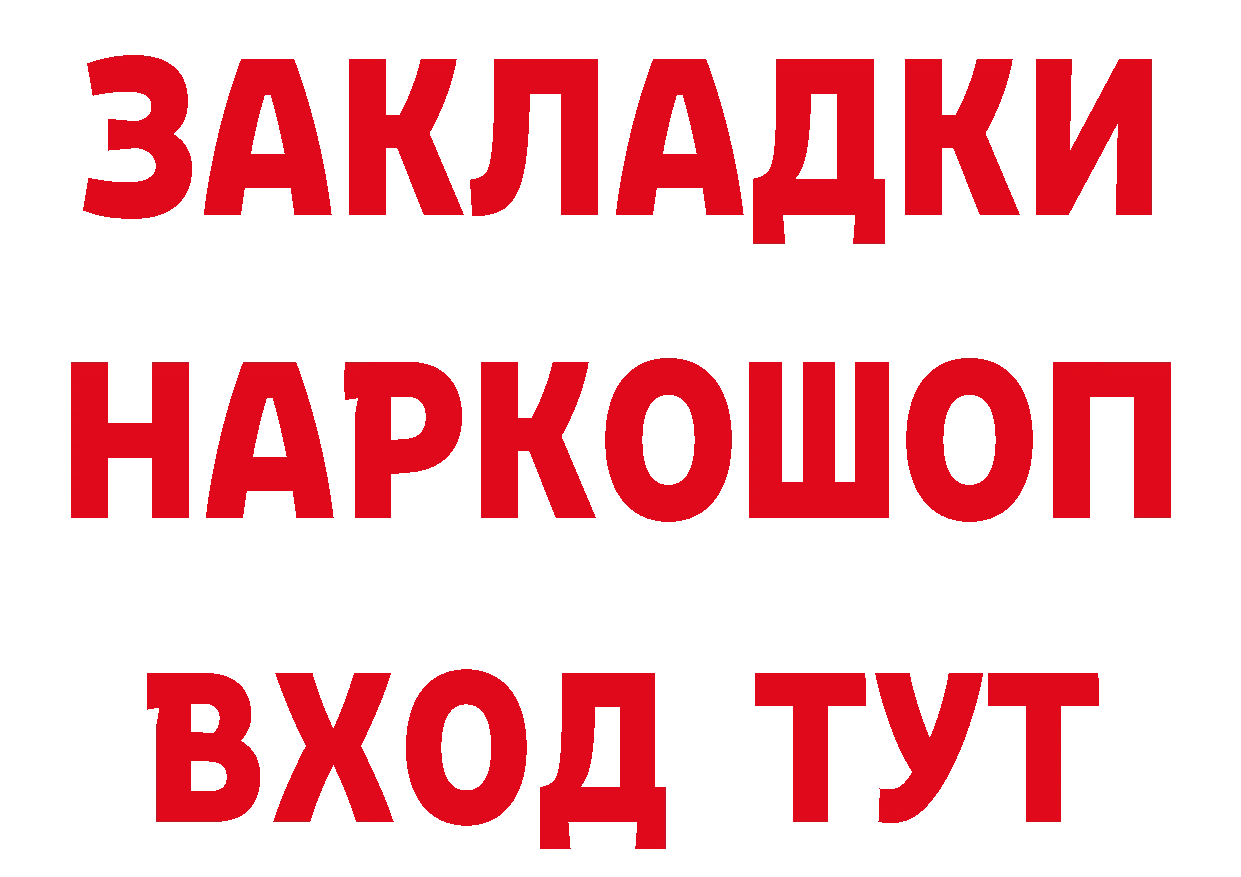 ЗАКЛАДКИ НАРКОШОП ВХОД ТУТ